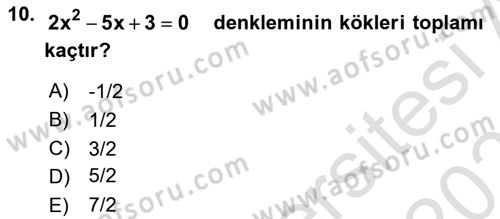 10. $2x^2 - 5x + 3 = 0$ denkleminin kökleri toplamı kaçtır?

A) -1/2
B) 1/2
C) 3/2
D) 5/2
E) 7/2

www.aofsoru.com
www.aofsoru.com
www.aofsoru.com
www.aofsoru.com